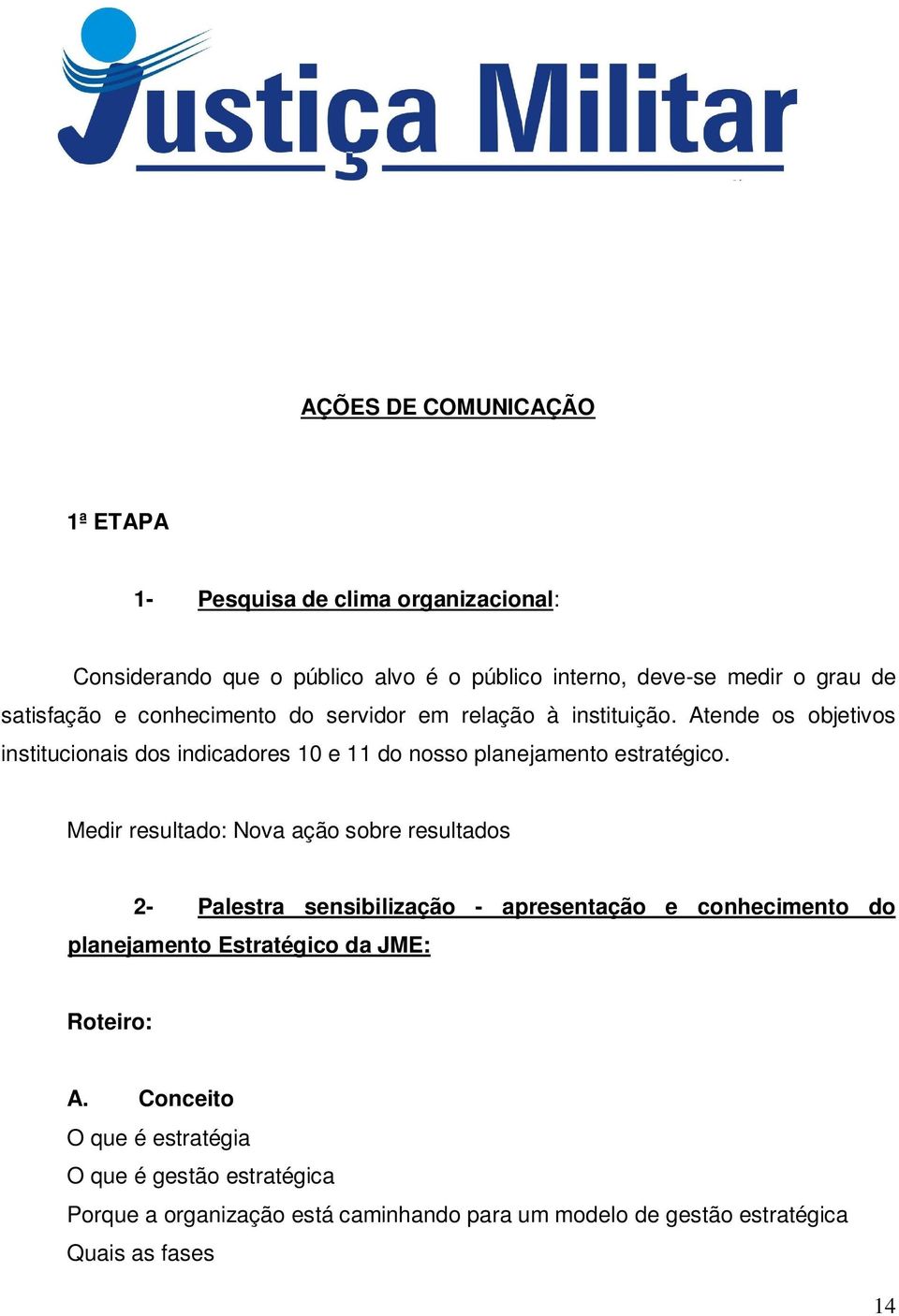 Justiça Militar

AÇÕES DE COMUNICAÇÃO

1ª ETAPA

1- Pesquisa de clima organizacional:

Considerando que o público alvo é o público interno, deve-se medir o grau de satisfação e conhecimento do servidor em relação à instituição. Atende os objetivos institucionais dos indicadores 10 e 11 do nosso planejamento estratégico.

Medir resultado: Nova ação sobre resultados

2- Palestra sensibilização - apresentação e conhecimento do planejamento Estratégico da JME:

Roteiro:

A. Conceito
O que é estratégia
O que é gestão estratégica
Porque a organização está caminhando para um modelo de gestão estratégica
Quais as fases

14